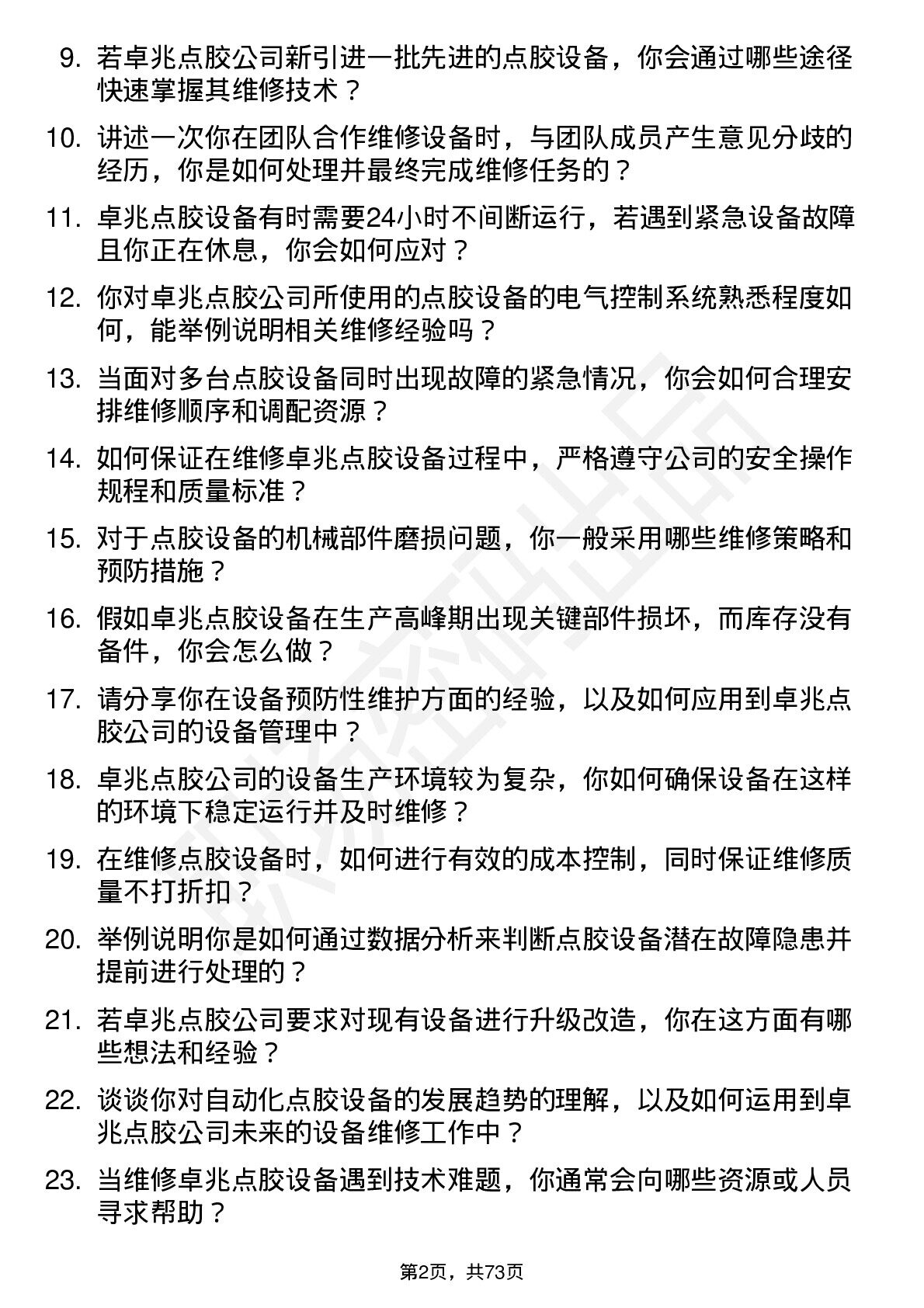 9. 若卓兆点胶公司新引进一批先进的点胶设备，你会通过哪些途径快速掌握其维修技术？

10. 讲述一次你在团队合作维修设备时，与团队成员产生意见分歧的经历，你是如何处理并最终完成维修任务的？

11. 卓兆点胶设备有时需要24小时不间断运行，若遇到紧急设备故障且你正在休息，你会如何应对？

12. 你对卓兆点胶公司所使用的点胶设备的电气控制系统熟悉程度如何，能举例说明相关维修经验吗？

13. 当面对多台点胶设备同时出现故障的紧急情况，你会如何合理安排维修顺序和调配资源？

14. 如何保证在维修卓兆点胶设备过程中，严格遵守公司的安全操作规程和质量标准？

15. 对于点胶设备的机械部件磨损问题，你一般采用哪些维修策略和预防措施？

16. 假如卓兆点胶设备在生产高峰期出现关键部件损坏，而库存没有备件，你会怎么做？

17. 请分享你在设备预防性维护方面的经验，以及如何应用到卓兆点胶公司的设备管理中？

18. 卓兆点胶公司的设备生产环境较为复杂，你如何确保设备在这样的环境下稳定运行并及时维修？

19. 在维修点胶设备时，如何进行有效的成本控制，同时保证维修质量不打折扣？

20. 举例说明你是如何通过数据分析来判断点胶设备潜在故障隐患并提前进行处理的？

21. 若卓兆点胶公司要求对现有设备进行升级改造，你在这方面有哪些想法和经验？

22. 谈谈你对自动化点胶设备的发展趋势的理解，以及如何运用到卓兆点胶公司未来的设备维修工作中？

23. 当维修卓兆点胶设备遇到技术难题，你通常会向哪些资源或人员寻求帮助？

第2页，共73页